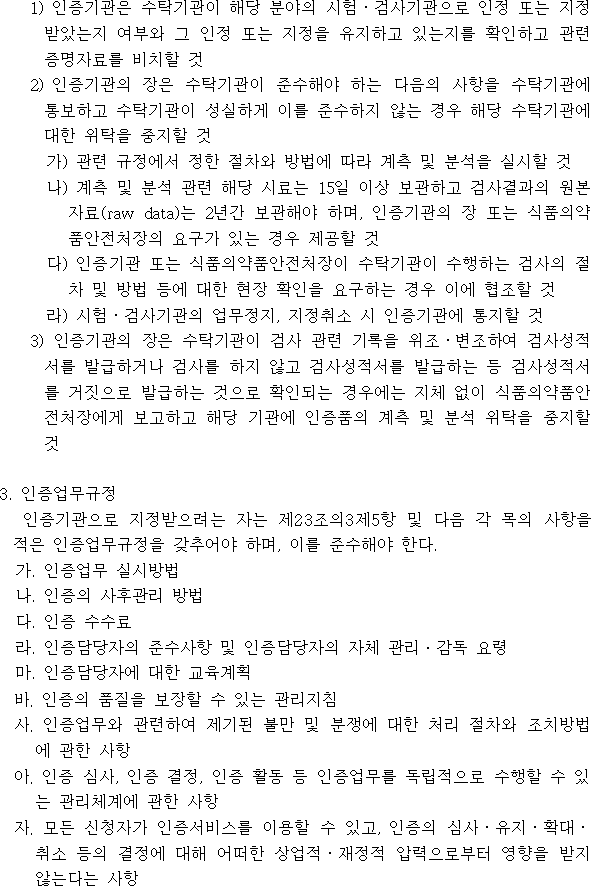 1) 인증기관은 수탁기관이 해당 분야의 시험·검사기관으로 인정 또는 지정 받았는지 여부와 그 인정 또는 지정을 유지하고 있는지를 확인하고 관련 증명자료를 비치할 것

2) 인증기관의 장은 수탁기관이 준수해야 하는 다음의 사항을 수탁기관에 통보하고 수탁기관이 성실하게 이를 준수하지 않는 경우 해당 수탁기관에 대한 위탁을 중지할 것

가) 관련 규정에서 정한 절차와 방법에 따라 계측 및 분석을 실시할 것

나) 계측 및 분석 관련 해당 시료는 15일 이상 보관하고 검사결과의 원본 자료(raw data)는 2년간 보관해야 하며, 인증기관의 장 또는 식품의약품안전처장의 요구가 있는 경우 제공할 것

다) 인증기관 또는 식품의약품안전처장이 수탁기관이 수행하는 검사의 절차 및 방법 등에 대한 현장 확인을 요구하는 경우 이에 협조할 것

라) 시험·검사기관의 업무정지, 지정취소 시 인증기관에 통지할 것

3) 인증기관의 장은 수탁기관이 검사 관련 기록을 위조·변조하여 검사성적서를 발급하거나 검사를 하지 않고 검사성적서를 발급하는 등 검사성적서를 거짓으로 발급하는 것으로 확인되는 경우에는 지체 없이 식품의약품안전처장에게 보고하고 해당 기관에 인증품의 계측 및 분석 위탁을 중지할 것

3. 인증업무규정

인증기관으로 지정받으려는 자는 제23조의3제5항 및 다음 각 목의 사항을 적은 인증업무규정을 갖추어야 하며, 이를 준수해야 한다.

가. 인증업무 실시방법

나. 인증의 사후관리 방법

다. 인증 수수료

라. 인증담당자의 준수사항 및 인증담당자의 자체 관리·감독 요령

마. 인증담당자에 대한 교육계획

바. 인증의 품질을 보장할 수 있는 관리지침

사. 인증업무와 관련하여 제기된 불만 및 분쟁에 대한 처리 절차와 조치방법에 관한 사항

아. 인증 심사, 인증 결정, 인증 활동 등 인증업무를 독립적으로 수행할 수 있는 관리체계에 관한 사항

자. 모든 신청자가 인증서비스를 이용할 수 있고, 인증의 심사·유지·확대·취소 등의 결정에 대해 어떠한 상업적·재정적 압력으로부터 영향을 받지 않는다는 사항